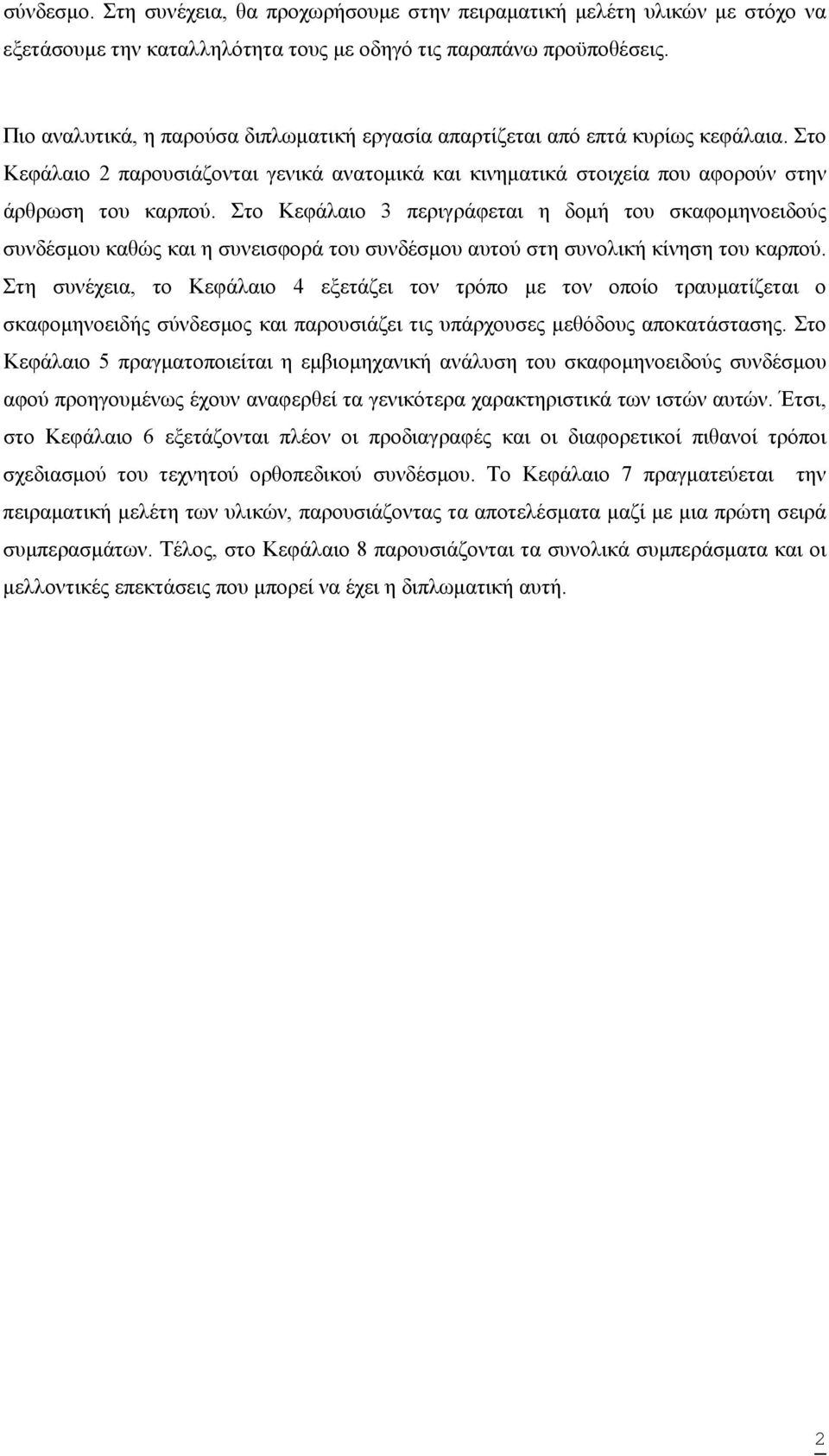 σύνδεσμο. Στη συνέχεια, θα προχωρήσουμε στην πειραματική μελέτη υλικών με στόχο να εξετάσουμε την καταλληλότητα τους με οδηγό τις παραπάνω προϋποθέσεις.

Πιο αναλυτικά, η παρούσα διπλωματική εργασία απαρτίζεται από επτά κυρίως κεφάλαια. Στο Κεφάλαιο 2 παρουσιάζονται γενικά ανατομικά και κινηματικά στοιχεία που αφορούν στην άρθρωση του καρπού. Στο Κεφάλαιο 3 περιγράφεται η δομή του σκαφομηνοειδούς συνδέσμου καθώς και η συνεισφορά του συνδέσμου αυτού στη συνολική κίνηση του καρπού. Στη συνέχεια, το Κεφάλαιο 4 εξετάζει τον τρόπο με τον οποίο τραυματίζεται ο σκαφομηνοειδής σύνδεσμος και παρουσιάζει τις υπάρχουσες μεθόδους αποκατάστασης. Στο Κεφάλαιο 5 πραγματοποιείται η εμβιομηχανική ανάλυση του σκαφομηνοειδούς συνδέσμου αφού προηγουμένως έχουν αναφερθεί τα γενικότερα χαρακτηριστικά των ιστών αυτών. Έτσι, στο Κεφάλαιο 6 εξετάζονται πλέον οι προδιαγραφές και οι διαφορετικοί πιθανοί τρόποι σχεδιασμού του τεχνητού ορθοπεδικού συνδέσμου. Το Κεφάλαιο 7 πραγματεύεται την πειραματική μελέτη των υλικών, παρουσιάζοντας τα αποτελέσματα μαζί με μια πρώτη σειρά συμπερασμάτων. Τέλος, στο Κεφάλαιο 8 παρουσιάζονται τα συνολικά συμπεράσματα και οι μελλοντικές επεκτάσεις που μπορεί να έχει η διπλωματική αυτή.

2